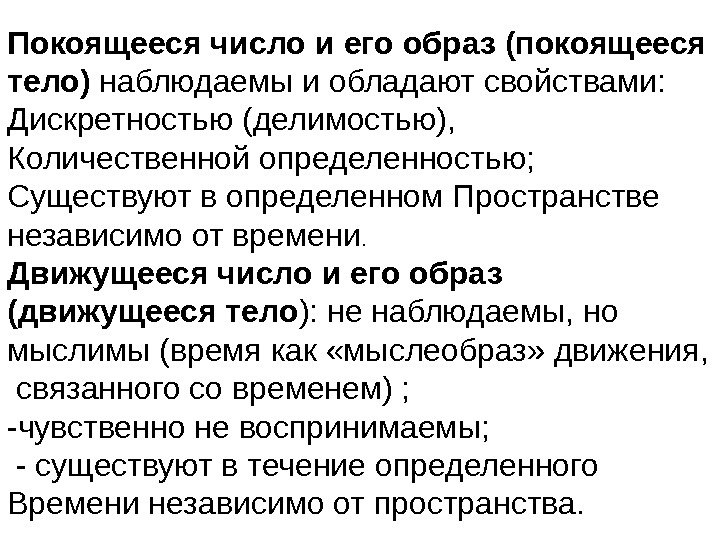 Покоящееся число и его образ (покоящееся тело) наблюдаемы и обладают свойствами:
Дискретностью (делимостью),
Количественной определенностью;
Существуют в определенном Пространстве независимо от времени.

Движущееся число и его образ (движущееся тело): не наблюдаемы, но мыслимы (время как «мыслеобраз» движения, связанного со временем) ;
-чувственно не воспринимаемы;
- существуют в течение определенного Времени независимо от пространства.